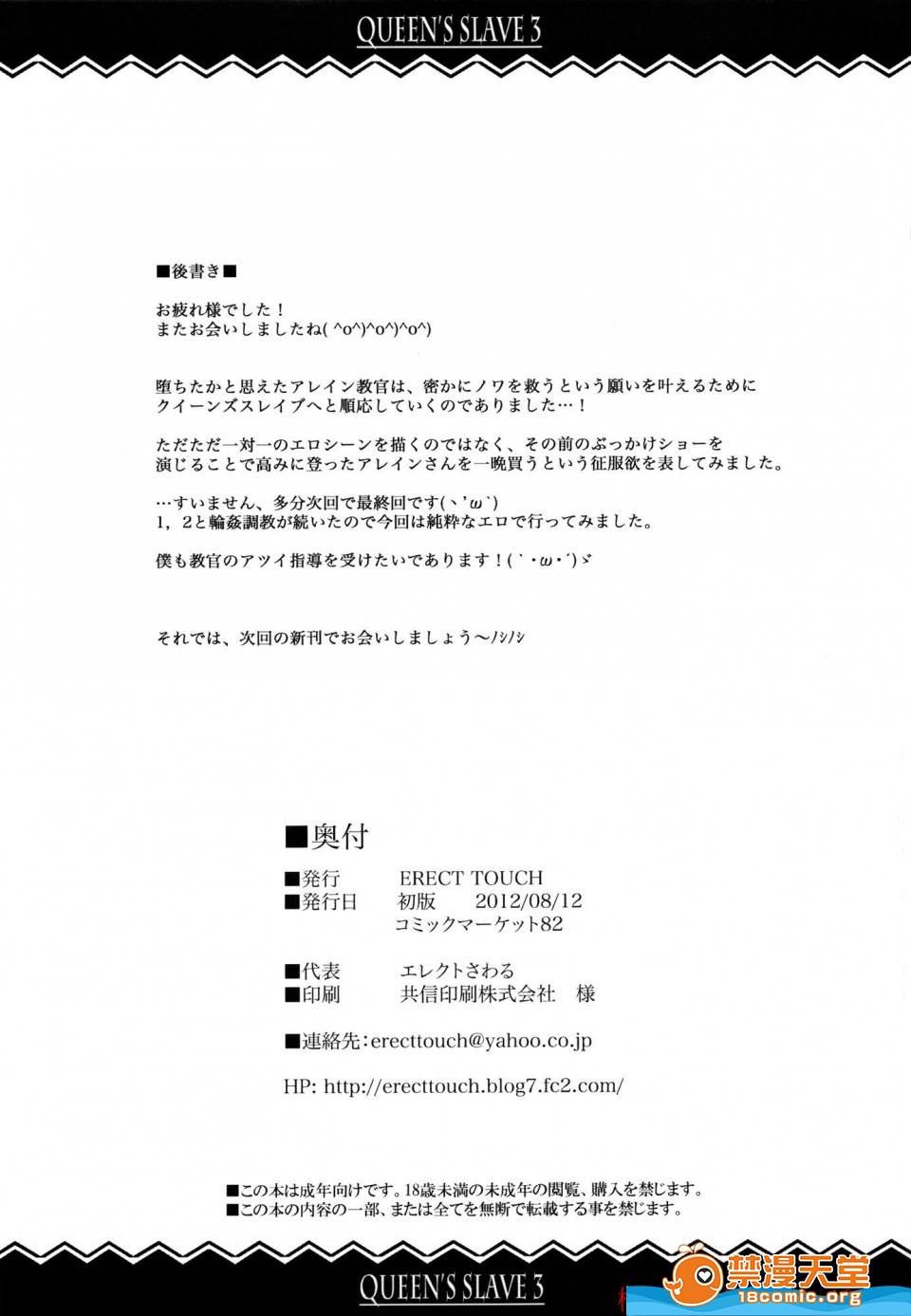 QUEEN'S SLAVE 3

■後書き■

お疲れ様でした！
またお会いしましたね( ^o^)^o^)^o^)

堕ちたかと思えたアレイン教官は、密かにノワを救うという願いを叶えるために
クイーンズスレイブへと順応していくのでありました…！

ただただ一対一のエロシーンを描くのではなく、その前のぶっかけショーを
演じることで高みに登ったアレインさんを一晩買うという征服欲を表してみました。

…すいません、多分次回で最終回です(ヽ'ω`)
1，2と輪姦調教が続いたので今回は純粋なエロで行ってみました。

僕も教官のアツイ指導を受けたいであります！(`・ω・´)ゞ

それでは、次回の新刊でお会いしましょう～ﾉｼﾉｼ

■奥付

■発行　ERECT TOUCH
■発行日　初版　2012/08/12
コミックマーケット82

■代表　エレクトさわる
■印刷　共信印刷株式会社　様

■連絡先:erecttouch@yahoo.co.jp

HP: http://erecttouch.blog7.fc2.com/

■この本は成年向けです。18歳未満の未成年の閲覧、購入を禁じます。
■この本の内容の一部、または全てを無断で転載する事を禁じます。

QUEEN'S SLAVE 3

禁漫天堂
18comic.org